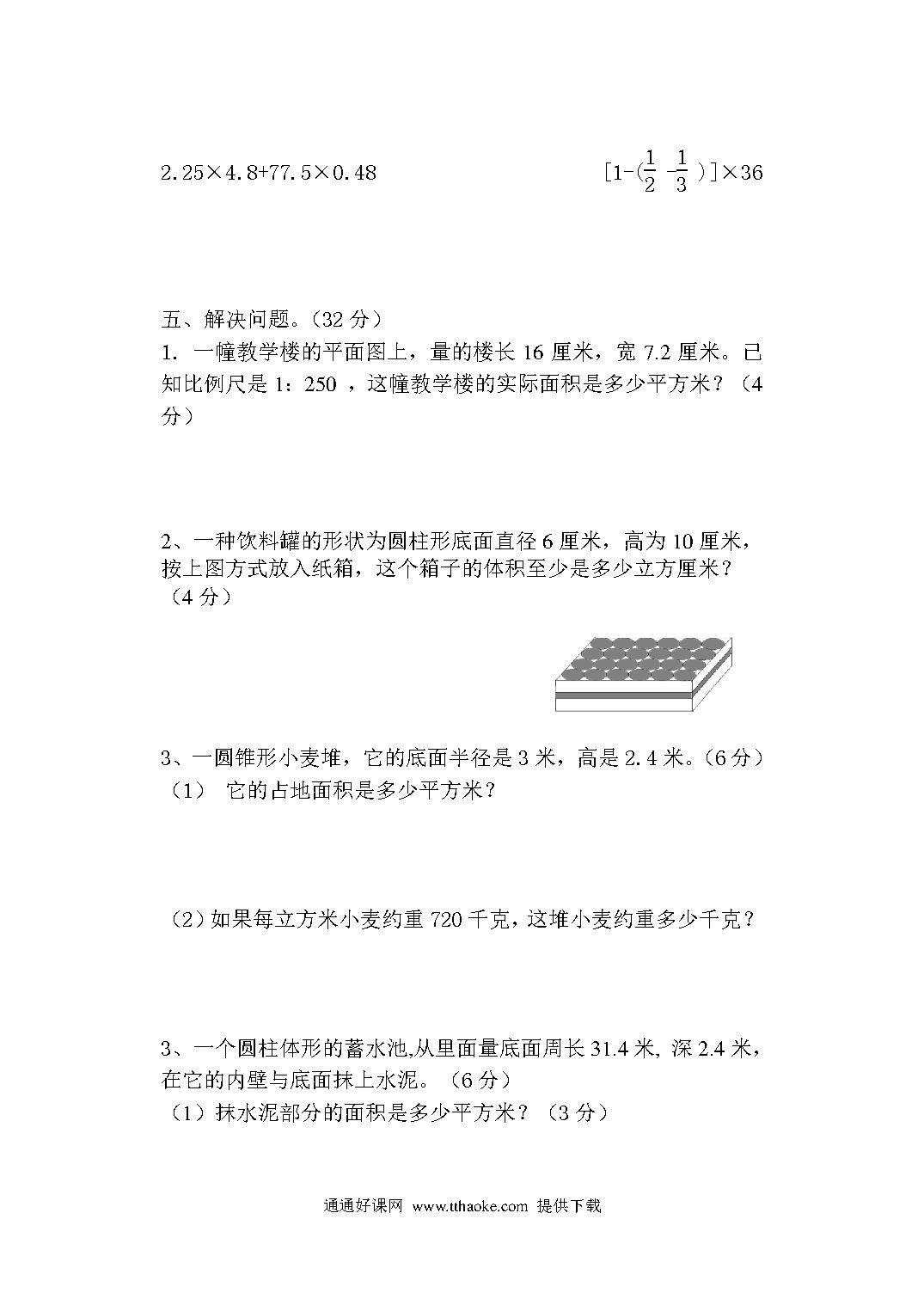 $2.25\times4.8+77.5\times0.48$

$[1-(\frac{1}{2}-\frac{1}{3})]\times36$

五、解决问题。（32 分）

1. 一幢教学楼的平面图上，量的楼长 16 厘米，宽 7.2 厘米。已知比例尺是 1：250 ，这幢教学楼的实际面积是多少平方米？（4 分）

2、一种饮料罐的形状为圆柱形底面直径 6 厘米，高为 10 厘米，按上图方式放入纸箱，这个箱子的体积至少是多少立方厘米？（4 分）

3、一圆锥形小麦堆，它的底面半径是 3 米，高是 2.4 米。（6 分）
（1） 它的占地面积是多少平方米？

（2）如果每立方米小麦约重 720 千克，这堆小麦约重多少千克？

3、一个圆柱体形的蓄水池,从里面量底面周长 31.4 米, 深 2.4 米，在它的内壁与底面抹上水泥。（6 分）
（1）抹水泥部分的面积是多少平方米？（3 分）

通通好课网 www.tthaoke.com 提供下载